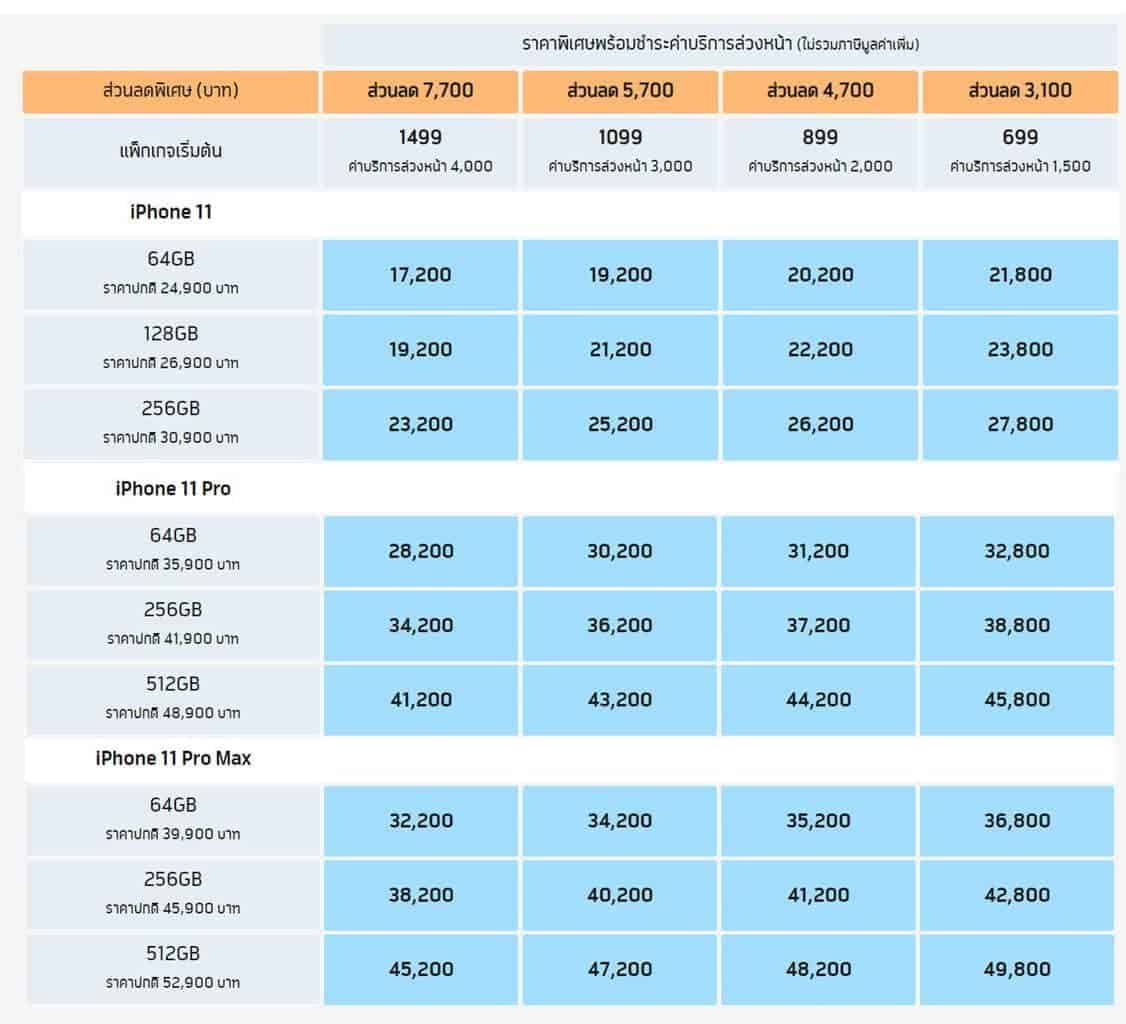 |  | ราคาพิเศษพร้อมชำระค่าบริการล่วงหน้า (ไม่รวมภาษีมูลค่าเพิ่ม) | | | |
|---|---|---|---|---|
| ส่วนลดพิเศษ (บาท) | ส่วนลด 7,700 | ส่วนลด 5,700 | ส่วนลด 4,700 | ส่วนลด 3,100 |
| แพ็กเกจเริ่มต้น | 1499 ค่าบริการล่วงหน้า 4,000 | 1099 ค่าบริการล่วงหน้า 3,000 | 899 ค่าบริการล่วงหน้า 2,000 | 699 ค่าบริการล่วงหน้า 1,500 |
| iPhone 11 | | | | |
| 64GB ราคาปกติ 24,900 บาท | 17,200 | 19,200 | 20,200 | 21,800 |
| 128GB ราคาปกติ 26,900 บาท | 19,200 | 21,200 | 22,200 | 23,800 |
| 256GB ราคาปกติ 30,900 บาท | 23,200 | 25,200 | 26,200 | 27,800 |
| iPhone 11 Pro | | | | |
| 64GB ราคาปกติ 35,900 บาท | 28,200 | 30,200 | 31,200 | 32,800 |
| 256GB ราคาปกติ 41,900 บาท | 34,200 | 36,200 | 37,200 | 38,800 |
| 512GB ราคาปกติ 48,900 บาท | 41,200 | 43,200 | 44,200 | 45,800 |
| iPhone 11 Pro Max | | | | |
| 64GB ราคาปกติ 39,900 บาท | 32,200 | 34,200 | 35,200 | 36,800 |
| 256GB ราคาปกติ 45,900 บาท | 38,200 | 40,200 | 41,200 | 42,800 |
| 512GB ราคาปกติ 52,900 บาท | 45,200 | 47,200 | 48,200 | 49,800 |